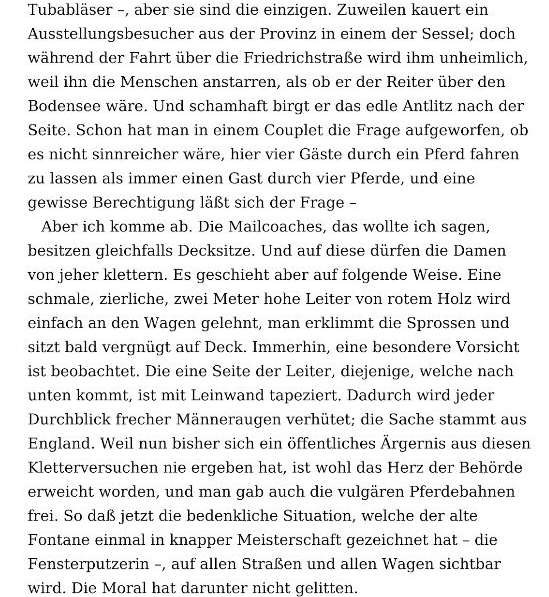 Tubabläser –, aber sie sind die einzigen. Zuweilen kauert ein Ausstellungsbesucher aus der Provinz in einem der Sessel; doch während der Fahrt über die Friedrichstraße wird ihm unheimlich, weil ihn die Menschen anstarren, als ob er der Reiter über den Bodensee wäre. Und schamhaft birgt er das edle Antlitz nach der Seite. Schon hat man in einem Couplet die Frage aufgeworfen, ob es nicht sinnreicher wäre, hier vier Gäste durch ein Pferd fahren zu lassen als immer einen Gast durch vier Pferde, und eine gewisse Berechtigung läßt sich der Frage –

Aber ich komme ab. Die Mailcoaches, das wollte ich sagen, besitzen gleichfalls Decksitze. Und auf diese dürfen die Damen von jeher klettern. Es geschieht aber auf folgende Weise. Eine schmale, zierliche, zwei Meter hohe Leiter von rotem Holz wird einfach an den Wagen gelehnt, man erklimmt die Sprossen und sitzt bald vergnügt auf Deck. Immerhin, eine besondere Vorsicht ist beobachtet. Die eine Seite der Leiter, diejenige, welche nach unten kommt, ist mit Leinwand tapeziert. Dadurch wird jeder Durchblick frecher Männeraugen verhütet; die Sache stammt aus England. Weil nun bisher sich ein öffentliches Ärgernis aus diesen Kletterversuchen nie ergeben hat, ist wohl das Herz der Behörde erweicht worden, und man gab auch die vulgären Pferdebahnen frei. So daß jetzt die bedenkliche Situation, welche der alte Fontane einmal in knapper Meisterschaft gezeichnet hat – die Fensterputzerin –, auf allen Straßen und allen Wagen sichtbar wird. Die Moral hat darunter nicht gelitten.